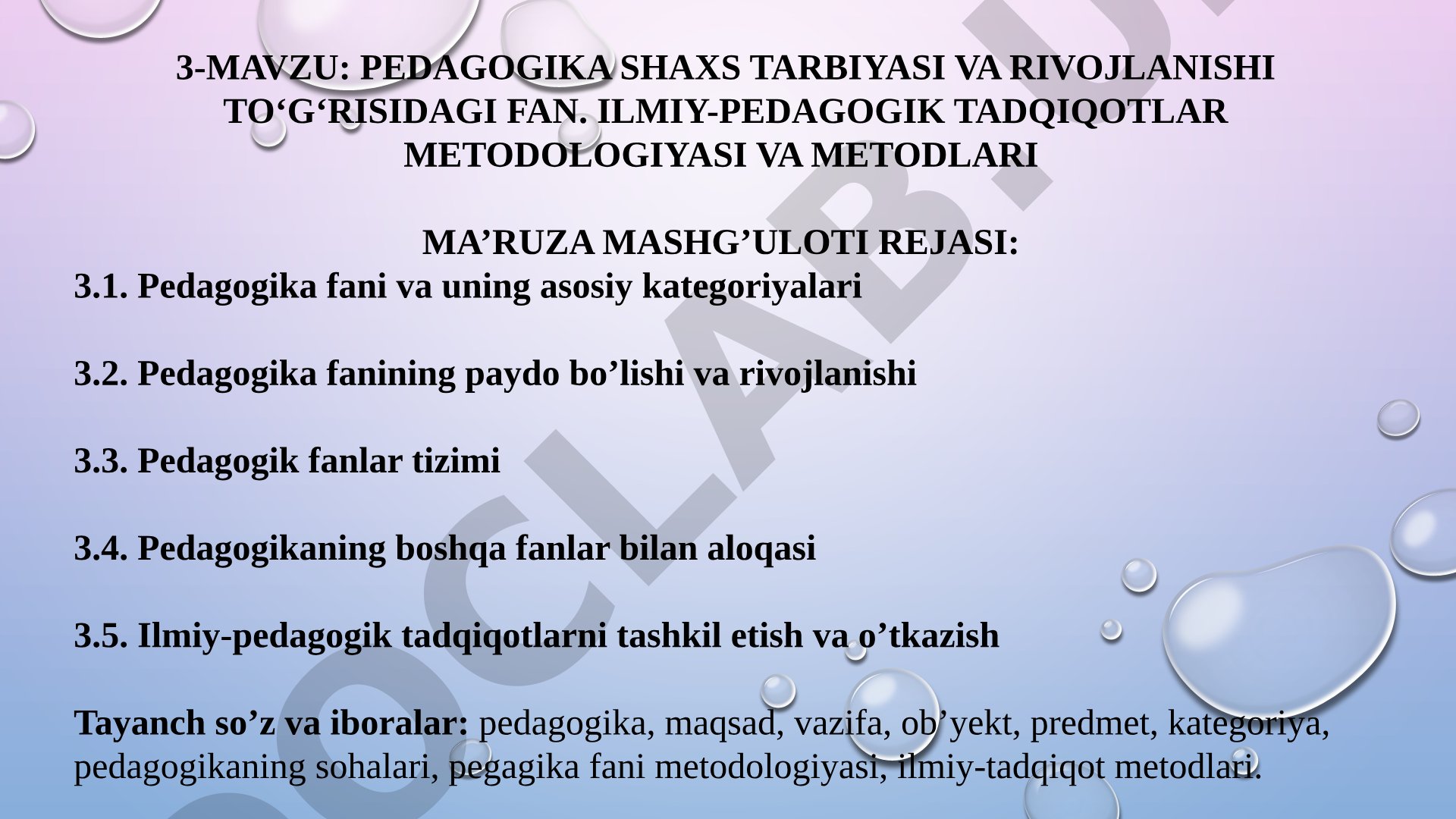 3-MAVZU: PEDAGOGIKA SHAXS TARBIYASI VA RIVOJLANISHI TO‘G‘RISIDAGI FAN. ILMIY-PEDAGOGIK TADQIQOTLAR METODOLOGIYASI VA METODLARI

MA’RUZA MASHG’ULOTI REJASI:

3.1. Pedagogika fani va uning asosiy kategoriyalari

3.2. Pedagogika fanining paydo bo’lishi va rivojlanishi

3.3. Pedagogik fanlar tizimi

3.4. Pedagogikaning boshqa fanlar bilan aloqasi

3.5. Ilmiy-pedagogik tadqiqotlarni tashkil etish va o’tkazish

Tayanch so’z va iboralar: pedagogika, maqsad, vazifa, ob’yekt, predmet, kategoriya, pedagogikaning sohalari, pegagika fani metodologiyasi, ilmiy-tadqiqot metodlari.

DOCLAB.UZ